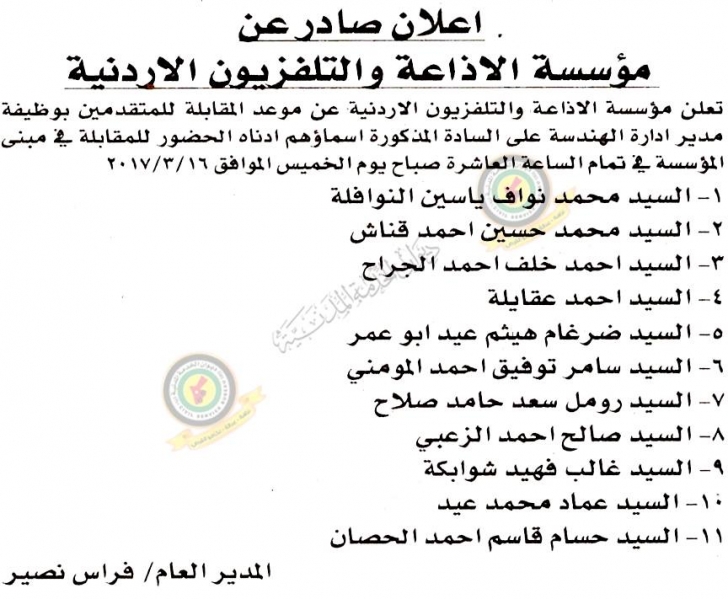 اعلان صادر عن
مؤسسة الاذاعة والتلفزيون الاردنية

تعلن مؤسسة الاذاعة والتلفزيون الاردنية عن موعد المقابلة للمتقدمين بوظيفة مدير ادارة الهندسة على السادة المذكورة اسماؤهم ادناه الحضور للمقابلة في مبنى المؤسسة في تمام الساعة العاشرة صباح يوم الخميس الموافق ٢٠١٧/٣/١٦

١- السيد محمد نواف ياسين النوافلة
٢- السيد محمد حسين احمد قناش
٣- السيد احمد خلف احمد الجراح
٤- السيد احمد عقايلة
٥- السيد ضرغام هيثم عيد ابو عمر
٦- السيد سامر توفيق احمد المومني
٧- السيد رومل سعد حامد صلاح
٨- السيد صالح احمد الزعبي
٩- السيد غالب فهيد شوابكة
١٠- السيد عماد محمد عيد
١١- السيد حسام قاسم احمد الحصان

المدير العام/ فراس نصير

ديوان الخدمة المدنية